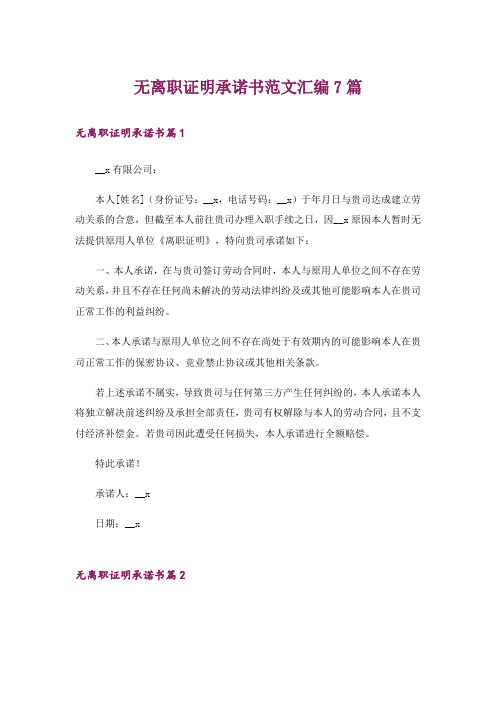 无离职证明承诺书范文汇编 7 篇

无离职证明承诺书篇 1

__x 有限公司：

本人[姓名]（身份证号：__x，电话号码：__x）于年月日与贵司达成建立劳动关系的合意，但截至本人前往贵司办理入职手续之日，因__x 原因本人暂时无法提供原用人单位《离职证明》，特向贵司承诺如下：

一、本人承诺，在与贵司签订劳动合同时，本人与原用人单位之间不存在劳动关系，并且不存在任何尚未解决的劳动法律纠纷及或其他可能影响本人在贵司正常工作的利益纠纷。

二、本人承诺与原用人单位之间不存在尚处于有效期内的可能影响本人在贵司正常工作的保密协议、竞业禁止协议或其他相关条款。

若上述承诺不属实，导致贵司与任何第三方产生任何纠纷的，本人承诺本人将独立解决前述纠纷及承担全部责任，贵司有权解除与本人的劳动合同，且不支付经济补偿金。若贵司因此遭受任何损失，本人承诺进行全额赔偿。

特此承诺！

承诺人：__x

日期：__x

无离职证明承诺书篇 2